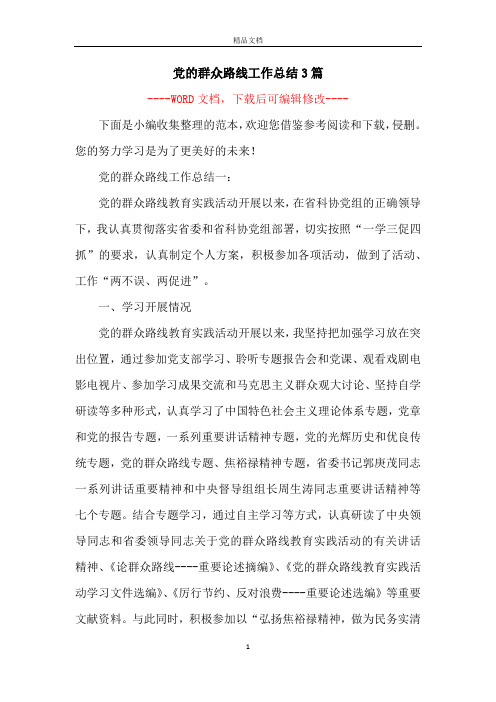 精品文档

党的群众路线工作总结3篇

----WORD文档，下载后可编辑修改----

下面是小编收集整理的范本，欢迎您借鉴参考阅读和下载，侵删。您的努力学习是为了更美好的未来！

党的群众路线工作总结一：

党的群众路线教育实践活动开展以来，在省科协党组的正确领导下，我认真贯彻落实省委和省科协党组部署，切实按照“一学三促四抓”的要求，认真制定个人方案，积极参加各项活动，做到了活动、工作“两不误、两促进”。

一、学习开展情况

党的群众路线教育实践活动开展以来，我坚持把加强学习放在突出位置，通过参加党支部学习、聆听专题报告会和党课、观看戏剧电影电视片、参加学习成果交流和马克思主义群众观大讨论、坚持自学研读等多种形式，认真学习了中国特色社会主义理论体系专题，党章和党的报告专题，一系列重要讲话精神专题，党的光辉历史和优良传统专题，党的群众路线专题、焦裕禄精神专题，省委书记郭庚茂同志一系列讲话重要精神和中央督导组组长周生涛同志重要讲话精神等七个专题。结合专题学习，通过自主学习等方式，认真研读了中央领导同志和省委领导同志关于党的群众路线教育实践活动的有关讲话精神、《论群众路线----重要论述摘编》、《党的群众路线教育实践活动学习文件选编》、《厉行节约、反对浪费----重要论述选编》等重要文献资料。与此同时，积极参加以“弘扬焦裕禄精神，做为民务实清

1